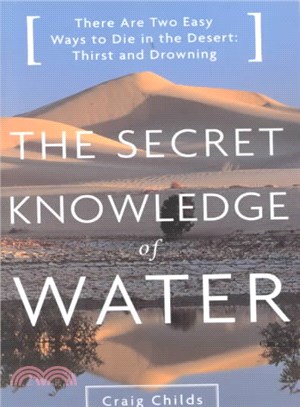 [ There Are Two Easy Ways to Die in the Desert: Thirst and Drowning ]

THE SECRET KNOWLEDGE of WATER

Craig Childs